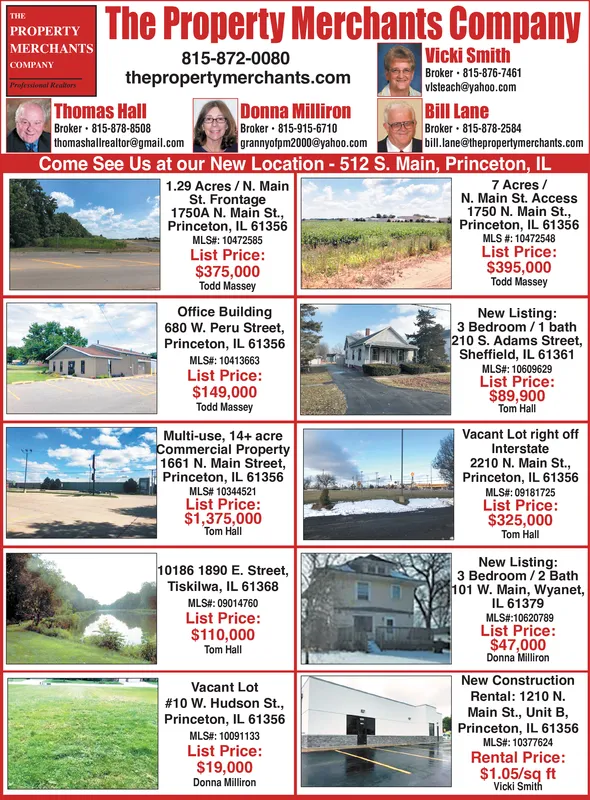 THE PROPERTY MERCHANTS COMPANY
Professional Realtors

The Property Merchants Company

815-872-0080
thepropertymerchants.com

Vicki Smith
Broker • 815-876-7461
vlsteach@yahoo.com

Thomas Hall
Broker • 815-878-8508
thomashallrealtor@gmail.com

Donna Milliron
Broker • 815-915-6710
grannyofpm2000@yahoo.com

Bill Lane
Broker • 815-878-2584
bill.lane@thepropertymerchants.com

Come See Us at our New Location - 512 S. Main, Princeton, IL

1.29 Acres / N. Main St. Frontage
1750A N. Main St., Princeton, IL 61356
MLS#: 10472585
List Price: $375,000
Todd Massey

7 Acres / N. Main St. Access
1750 N. Main St., Princeton, IL 61356
MLS #: 10472548
List Price: $395,000
Todd Massey

Office Building
680 W. Peru Street, Princeton, IL 61356
MLS#: 10413663
List Price: $149,000
Todd Massey

New Listing: 3 Bedroom / 1 bath
210 S. Adams Street, Sheffield, IL 61361
MLS#: 10609629
List Price: $89,900
Tom Hall

Multi-use, 14+ acre Commercial Property
1661 N. Main Street, Princeton, IL 61356
MLS# 10344521
List Price: $1,375,000
Tom Hall

Vacant Lot right off Interstate
2210 N. Main St., Princeton, IL 61356
MLS#: 09181725
List Price: $325,000
Tom Hall

10186 1890 E. Street, Tiskilwa, IL 61368
MLS#: 09014760
List Price: $110,000
Tom Hall

New Listing: 3 Bedroom / 2 Bath
101 W. Main, Wyanet, IL 61379
MLS#:10620789
List Price: $47,000
Donna Milliron

Vacant Lot
#10 W. Hudson St., Princeton, IL 61356
MLS#: 10091133
List Price: $19,000
Donna Milliron

New Construction Rental: 1210 N. Main St., Unit B, Princeton, IL 61356
MLS#: 10377624
Rental Price: $1.05/sq ft
Vicki Smith